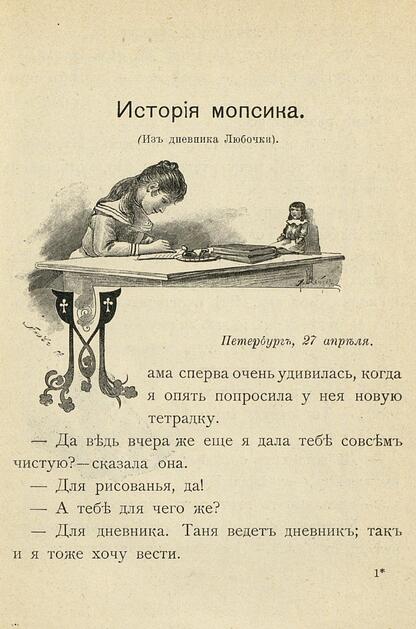 Исторія мопсика.

(Изъ дневника Любочки).

Петербургъ, 27 апрѣля.

Мама сперва очень удивилась, когда я опять попросила у нея новую тетрадку.

— Да вѣдь вчера же еще я дала тебѣ совсѣмъ чистую?—сказала она.

— Для рисованья, да!

— А тебѣ для чего же?

— Для дневника. Таня ведетъ дневникъ; такъ и я тоже хочу вести.

1*